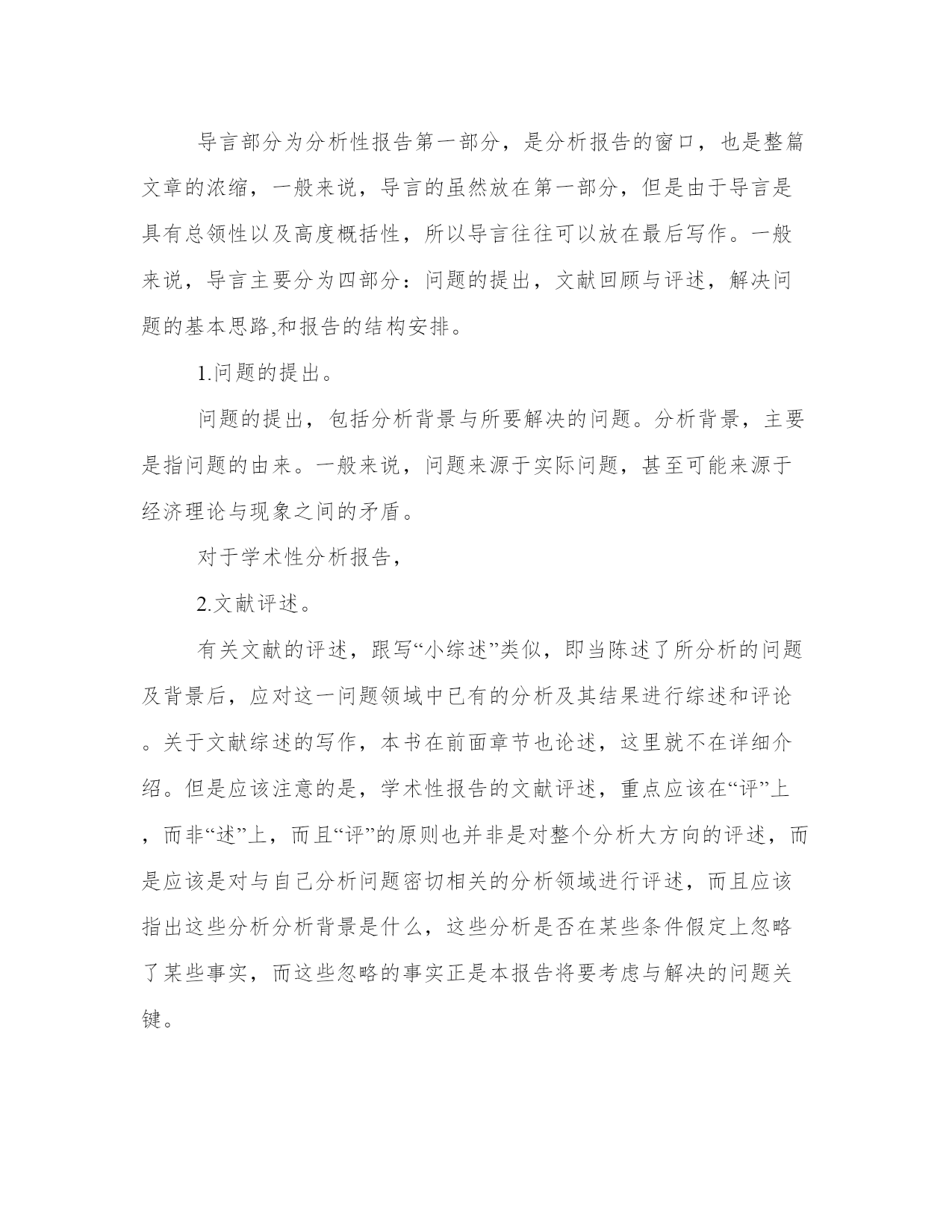 导言部分为分析性报告第一部分，是分析报告的窗口，也是整篇文章的浓缩，一般来说，导言的虽然放在第一部分，但是由于导言是具有总领性以及高度概括性，所以导言往往可以放在最后写作。一般来说，导言主要分为四部分：问题的提出，文献回顾与评述，解决问题的基本思路,和报告的结构安排。

1.问题的提出。

问题的提出，包括分析背景与所要解决的问题。分析背景，主要是指问题的由来。一般来说，问题来源于实际问题，甚至可能来源于经济理论与现象之间的矛盾。

对于学术性分析报告，

2.文献评述。

有关文献的评述，跟写“小综述”类似，即当陈述了所分析的问题及背景后，应对这一问题领域中已有的分析及其结果进行综述和评论。关于文献综述的写作，本书在前面章节也论述，这里就不在详细介绍。但是应该注意的是，学术性报告的文献评述，重点应该在“评”上，而非“述”上，而且“评”的原则也并非是对整个分析大方向的评述，而是应该是对与自己分析问题密切相关的分析领域进行评述，而且应该指出这些分析分析背景是什么，这些分析是否在某些条件假定上忽略了某些事实，而这些忽略的事实正是本报告将要考虑与解决的问题关键。